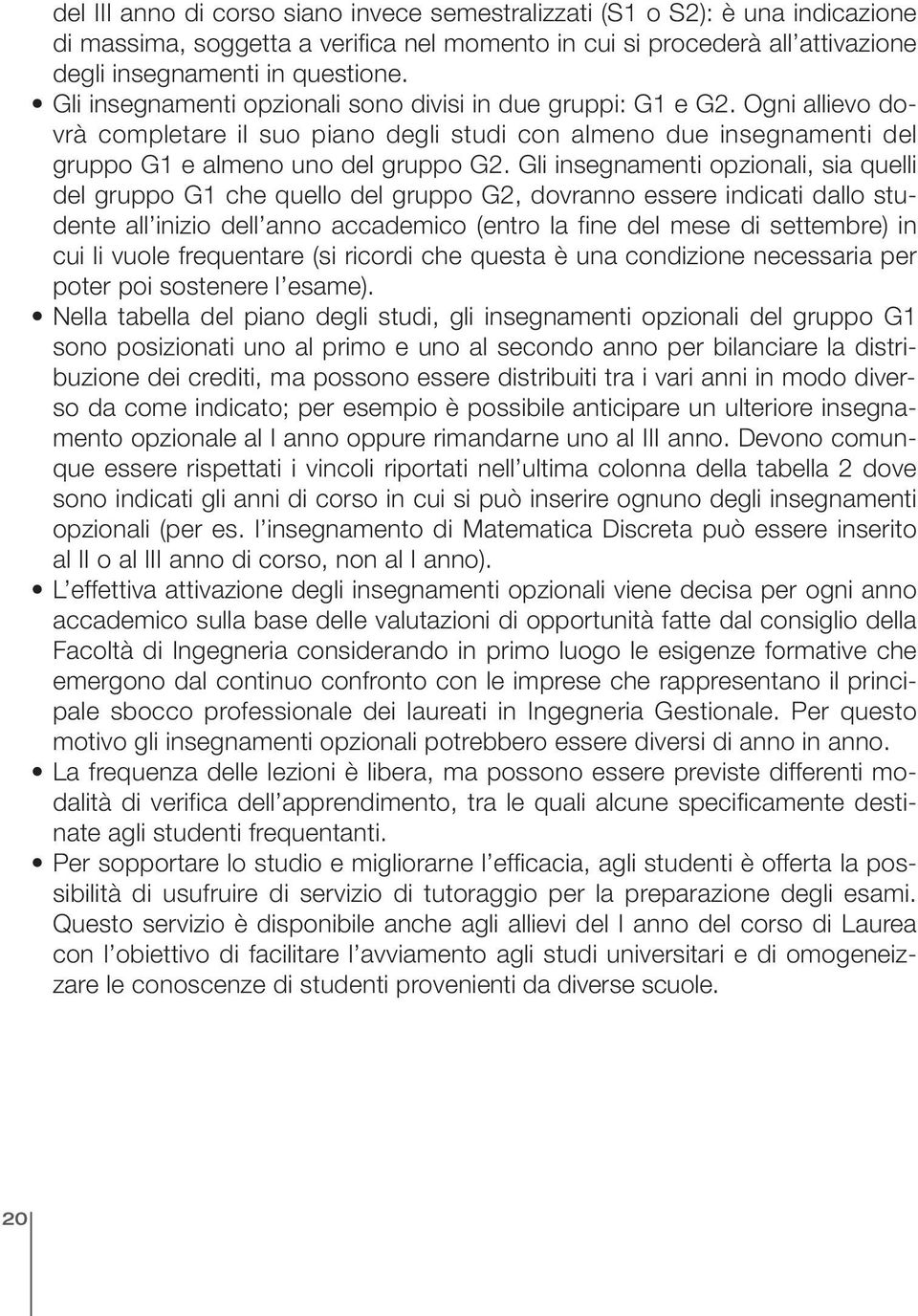 del III anno di corso siano invece semestralizzati (S1 o S2): è una indicazione di massima, soggetta a verifica nel momento in cui si procederà all'attivazione degli insegnamenti in questione.

• Gli insegnamenti opzionali sono divisi in due gruppi: G1 e G2. Ogni allievo dovrà completare il suo piano degli studi con almeno due insegnamenti del gruppo G1 e almeno uno del gruppo G2. Gli insegnamenti opzionali, sia quelli del gruppo G1 che quello del gruppo G2, dovranno essere indicati dallo studente all'inizio dell'anno accademico (entro la fine del mese di settembre) in cui li vuole frequentare (si ricordi che questa è una condizione necessaria per poter poi sostenere l'esame).

• Nella tabella del piano degli studi, gli insegnamenti opzionali del gruppo G1 sono posizionati uno al primo e uno al secondo anno per bilanciare la distribuzione dei crediti, ma possono essere distribuiti tra i vari anni in modo diverso da come indicato; per esempio è possibile anticipare un ulteriore insegnamento opzionale al I anno oppure rimandarne uno al III anno. Devono comunque essere rispettati i vincoli riportati nell'ultima colonna della tabella 2 dove sono indicati gli anni di corso in cui si può inserire ognuno degli insegnamenti opzionali (per es. l'insegnamento di Matematica Discreta può essere inserito al II o al III anno di corso, non al I anno).

• L'effettiva attivazione degli insegnamenti opzionali viene decisa per ogni anno accademico sulla base delle valutazioni di opportunità fatte dal consiglio della Facoltà di Ingegneria considerando in primo luogo le esigenze formative che emergono dal continuo confronto con le imprese che rappresentano il principale sbocco professionale dei laureati in Ingegneria Gestionale. Per questo motivo gli insegnamenti opzionali potrebbero essere diversi di anno in anno.

• La frequenza delle lezioni è libera, ma possono essere previste differenti modalità di verifica dell'apprendimento, tra le quali alcune specificamente destinate agli studenti frequentanti.

• Per sopportare lo studio e migliorarne l'efficacia, agli studenti è offerta la possibilità di usufruire di servizio di tutoraggio per la preparazione degli esami. Questo servizio è disponibile anche agli allievi del I anno del corso di Laurea con l'obiettivo di facilitare l'avviamento agli studi universitari e di omogeneizzare le conoscenze di studenti provenienti da diverse scuole.

20